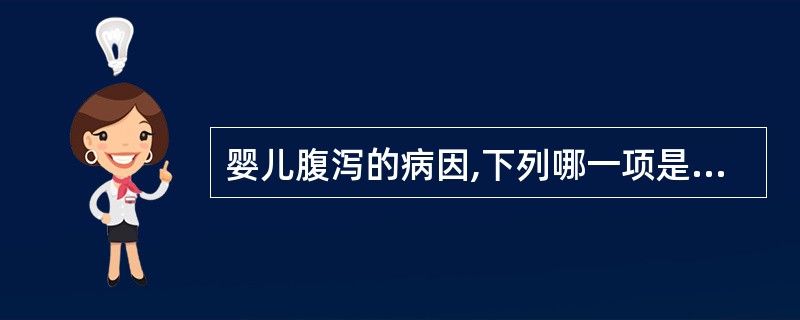 婴儿腹泻的病因,下列哪一项是...